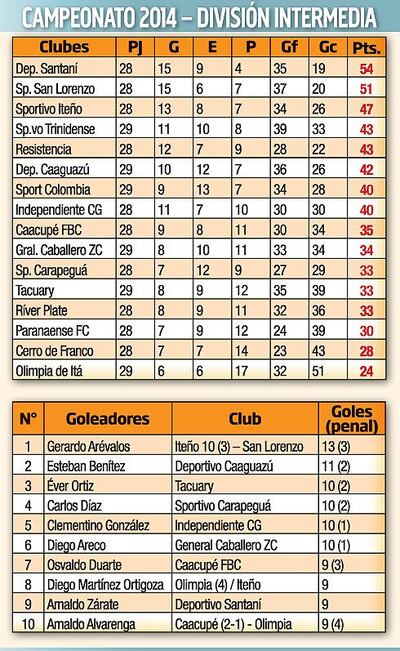 CAMPEONATO 2014 – DIVISIÓN INTERMEDIA

| Clubes | PJ | G | E | P | Gf | Gc | Pts. |
|---|---|---|---|---|---|---|---|
| Dep. Santaní | 28 | 15 | 9 | 4 | 35 | 19 | 54 |
| Sp. San Lorenzo | 28 | 15 | 6 | 7 | 37 | 20 | 51 |
| Sportivo Iteño | 28 | 13 | 8 | 7 | 34 | 26 | 47 |
| Sp.vo Trinidense | 29 | 11 | 10 | 8 | 39 | 33 | 43 |
| Resistencia | 28 | 12 | 7 | 9 | 28 | 22 | 43 |
| Dep. Caaguazú | 29 | 10 | 12 | 7 | 36 | 26 | 42 |
| Sport Colombia | 29 | 9 | 13 | 7 | 34 | 28 | 40 |
| Independiente CG | 28 | 11 | 7 | 10 | 30 | 30 | 40 |
| Caacupé FBC | 28 | 9 | 8 | 11 | 30 | 34 | 35 |
| Gral. Caballero ZC | 29 | 8 | 10 | 11 | 33 | 34 | 34 |
| Sp. Carapeguá | 28 | 7 | 12 | 9 | 27 | 29 | 33 |
| Tacuary | 29 | 8 | 9 | 12 | 35 | 39 | 33 |
| River Plate | 28 | 8 | 9 | 11 | 32 | 36 | 33 |
| Paranaense FC | 28 | 7 | 9 | 12 | 24 | 39 | 30 |
| Cerro de Franco | 28 | 7 | 7 | 14 | 23 | 43 | 28 |
| Olimpia de Itá | 29 | 6 | 6 | 17 | 32 | 51 | 24 |

| N° | Goleadores | Club | Goles (penal) |
|---|---|---|---|
| 1 | Gerardo Arévalos | Iteño 10 (3) – San Lorenzo | 13 (3) |
| 2 | Esteban Benítez | Deportivo Caaguazú | 11 (2) |
| 3 | Éver Ortiz | Tacuary | 10 (2) |
| 4 | Carlos Díaz | Sportivo Carapeguá | 10 (2) |
| 5 | Clementino González | Independiente CG | 10 (1) |
| 6 | Diego Areco | General Caballero ZC | 10 (1) |
| 7 | Osvaldo Duarte | Caacupé FBC | 9 (3) |
| 8 | Diego Martínez Ortigoza | Olimpia (4) / Iteño | 9 |
| 9 | Arnaldo Zárate | Deportivo Santaní | 9 |
| 10 | Arnaldo Alvarenga | Caacupé (2-1) - Olimpia | 9 (4) |